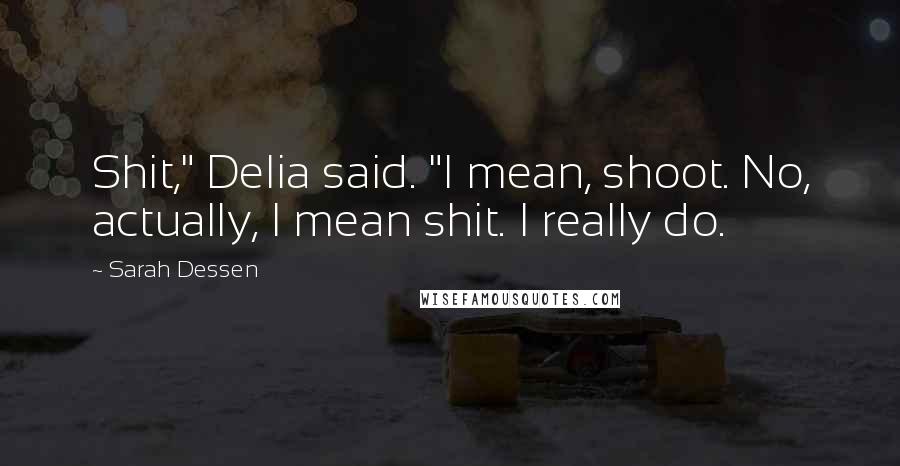 Shit," Delia said. "I mean, shoot. No, actually, I mean shit. I really do.

~ Sarah Dessen

WISEFAMOUSQUOTES.COM